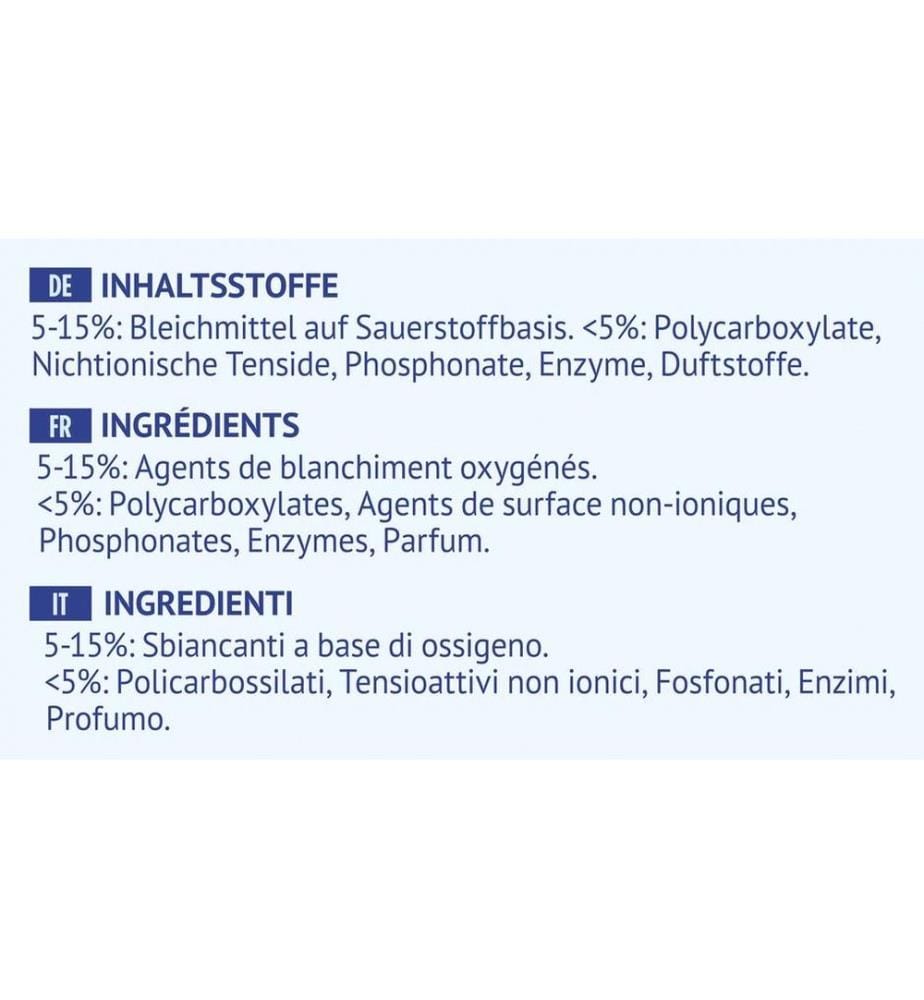 DE INHALTSSTOFFE
5-15%: Bleichmittel auf Sauerstoffbasis. <5%: Polycarboxylate, Nichtionische Tenside, Phosphonate, Enzyme, Duftstoffe.

FR INGRÉDIENTS
5-15%: Agents de blanchiment oxygénés.
<5%: Polycarboxylates, Agents de surface non-ioniques, Phosphonates, Enzymes, Parfum.

IT INGREDIENTI
5-15%: Sbiancanti a base di ossigeno.
<5%: Policarbossilati, Tensioattivi non ionici, Fosfonati, Enzimi, Profumo.